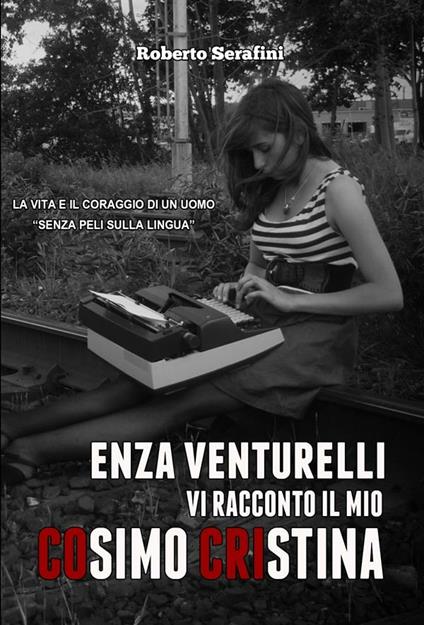 Roberto Serafini

LA VITA E IL CORAGGIO DI UN UOMO
"SENZA PELI SULLA LINGUA"

ENZA VENTURELLI
VI RACCONTO IL MIO
COSIMO CRISTINA